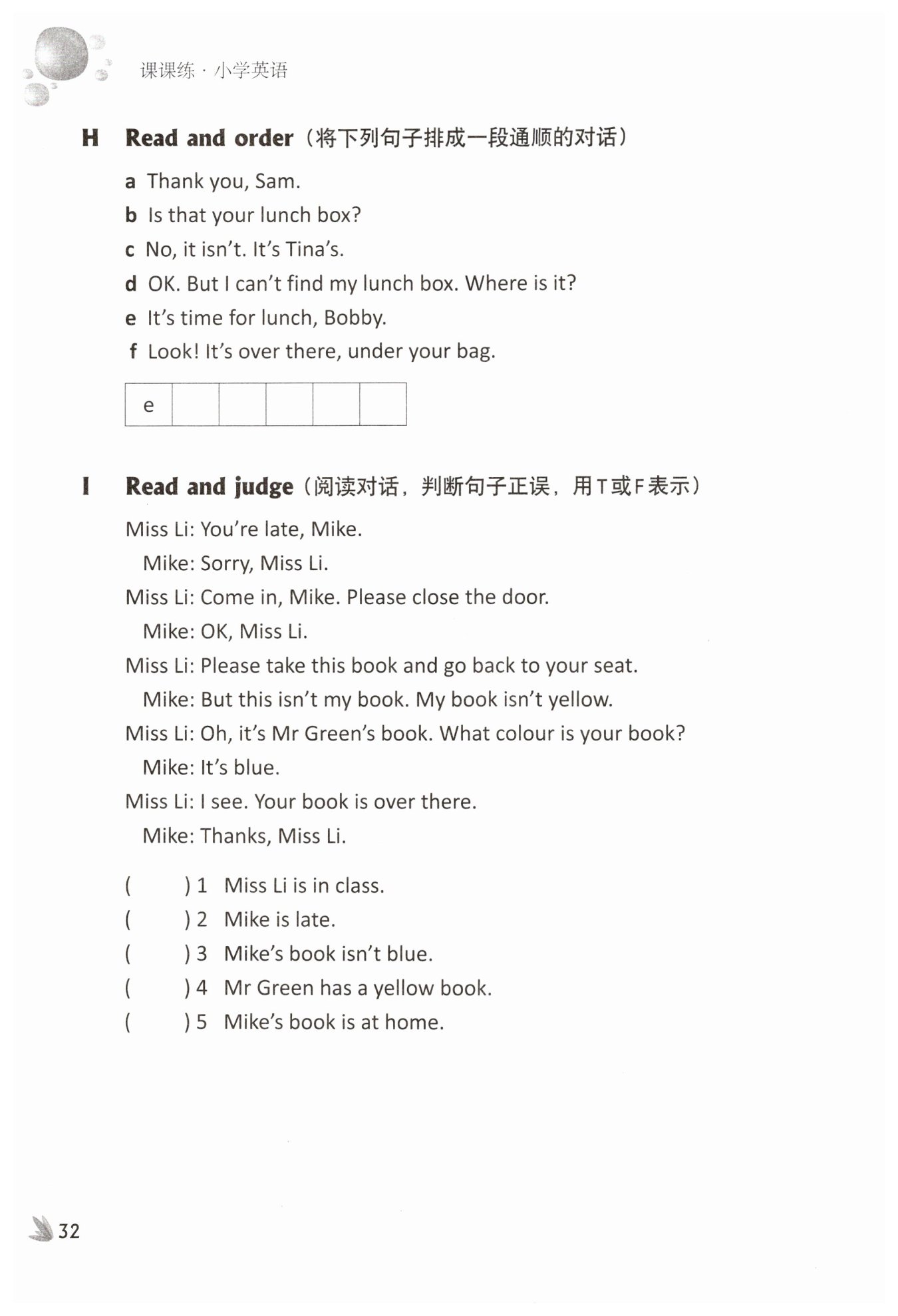 课课练 · 小学英语

H Read and order（将下列句子排成一段通顺的对话）

a Thank you, Sam.
b Is that your lunch box?
c No, it isn't. It's Tina's.
d OK. But I can't find my lunch box. Where is it?
e It's time for lunch, Bobby.
f Look! It's over there, under your bag.

| e | | | | | |
|---|---|---|---|---|---|

I Read and judge（阅读对话，判断句子正误，用T或F表示）

Miss Li: You're late, Mike.
Mike: Sorry, Miss Li.
Miss Li: Come in, Mike. Please close the door.
Mike: OK, Miss Li.
Miss Li: Please take this book and go back to your seat.
Mike: But this isn't my book. My book isn't yellow.
Miss Li: Oh, it's Mr Green's book. What colour is your book?
Mike: It's blue.
Miss Li: I see. Your book is over there.
Mike: Thanks, Miss Li.

( ) 1 Miss Li is in class.
( ) 2 Mike is late.
( ) 3 Mike's book isn't blue.
( ) 4 Mr Green has a yellow book.
( ) 5 Mike's book is at home.

32